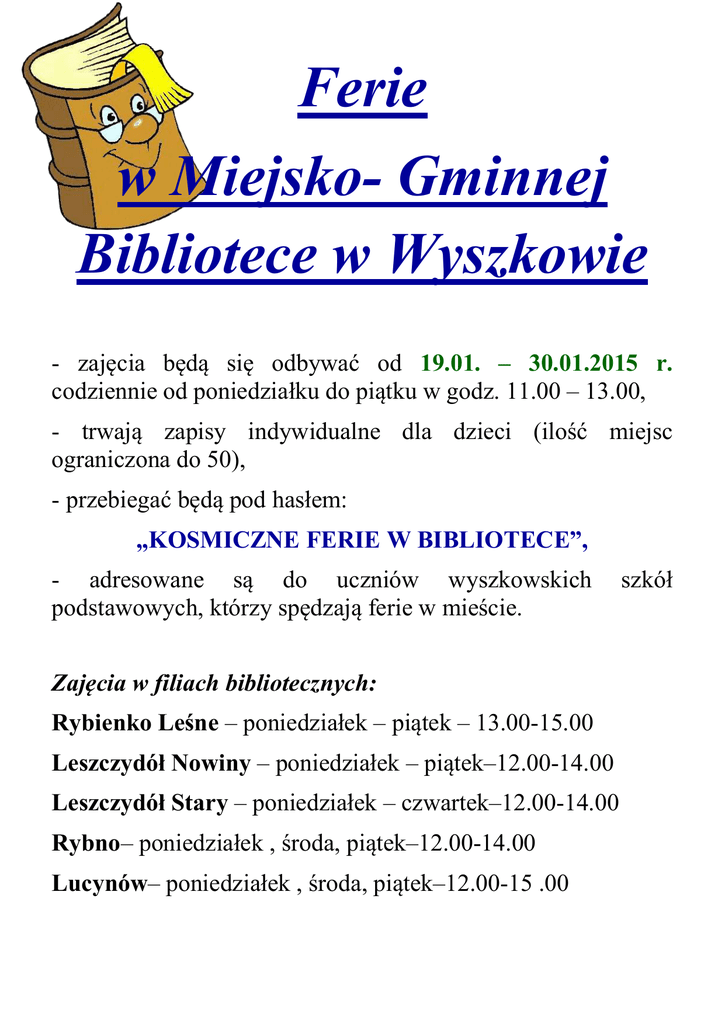 Ferie
w Miejsko- Gminnej
Bibliotece w Wyszkowie

- zajęcia będą się odbywać od 19.01. – 30.01.2015 r. codziennie od poniedziałku do piątku w godz. 11.00 – 13.00,

- trwają zapisy indywidualne dla dzieci (ilość miejsc ograniczona do 50),

- przebiegać będą pod hasłem:

„KOSMICZNE FERIE W BIBLIOTECE”,

- adresowane są do uczniów wyszkowskich szkół podstawowych, którzy spędzają ferie w mieście.

Zajęcia w filiach bibliotecznych:

Rybienko Leśne – poniedziałek – piątek – 13.00-15.00

Leszczydół Nowiny – poniedziałek – piątek–12.00-14.00

Leszczydół Stary – poniedziałek – czwartek–12.00-14.00

Rybno– poniedziałek , środa, piątek–12.00-14.00

Lucynów– poniedziałek , środa, piątek–12.00-15 .00